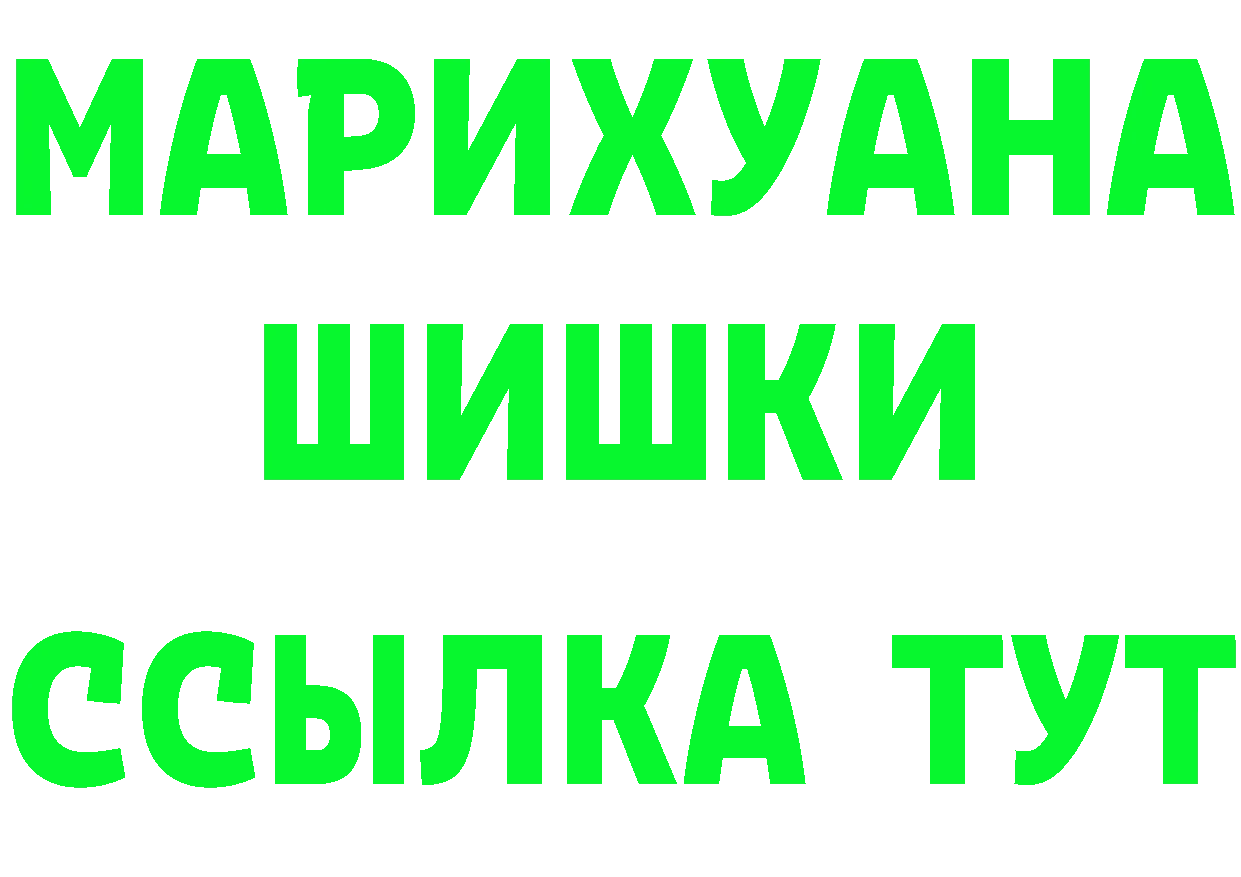 МАРИХУАНА
ШИШКИ
ССЫЛКА ТУТ